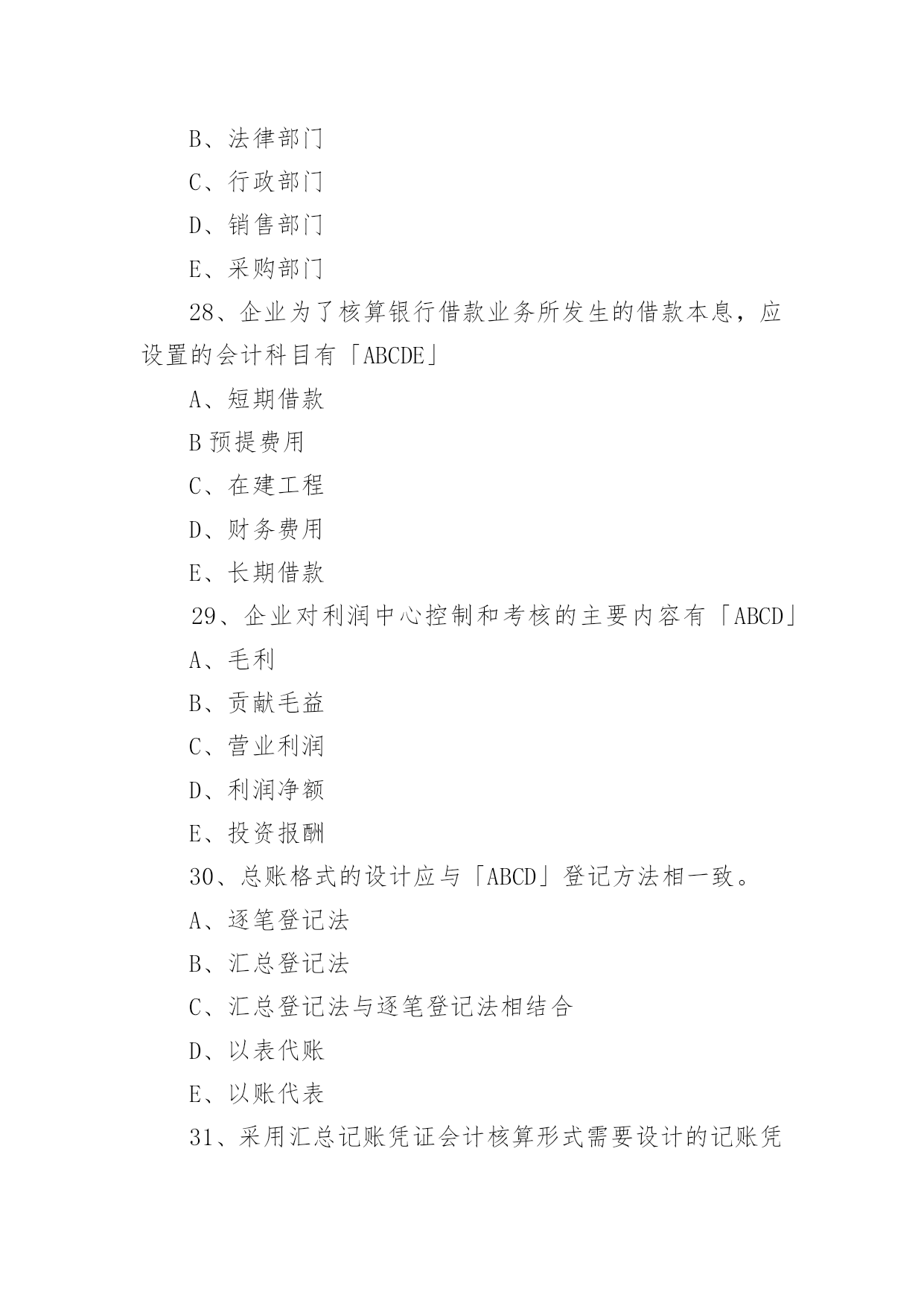 B、法律部门

C、行政部门

D、销售部门

E、采购部门

28、企业为了核算银行借款业务所发生的借款本息，应设置的会计科目有「ABCDE」

A、短期借款

B 预提费用

C、在建工程

D、财务费用

E、长期借款

29、企业对利润中心控制和考核的主要内容有「ABCD」

A、毛利

B、贡献毛益

C、营业利润

D、利润净额

E、投资报酬

30、总账格式的设计应与「ABCD」登记方法相一致。

A、逐笔登记法

B、汇总登记法

C、汇总登记法与逐笔登记法相结合

D、以表代账

E、以账代表

31、采用汇总记账凭证会计核算形式需要设计的记账凭